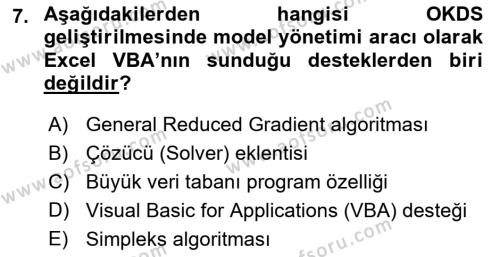 7. Aşağıdakilerden hangisi OKDS geliştirilmesinde model yönetimi aracı olarak Excel VBA'nın sunduğu desteklerden biri değildir?

A) General Reduced Gradient algoritması
B) Çözücü (Solver) eklentisi
C) Büyük veri tabanı program özelliği
D) Visual Basic for Applications (VBA) desteği
E) Simpleks algoritması

www.aofsoru.com